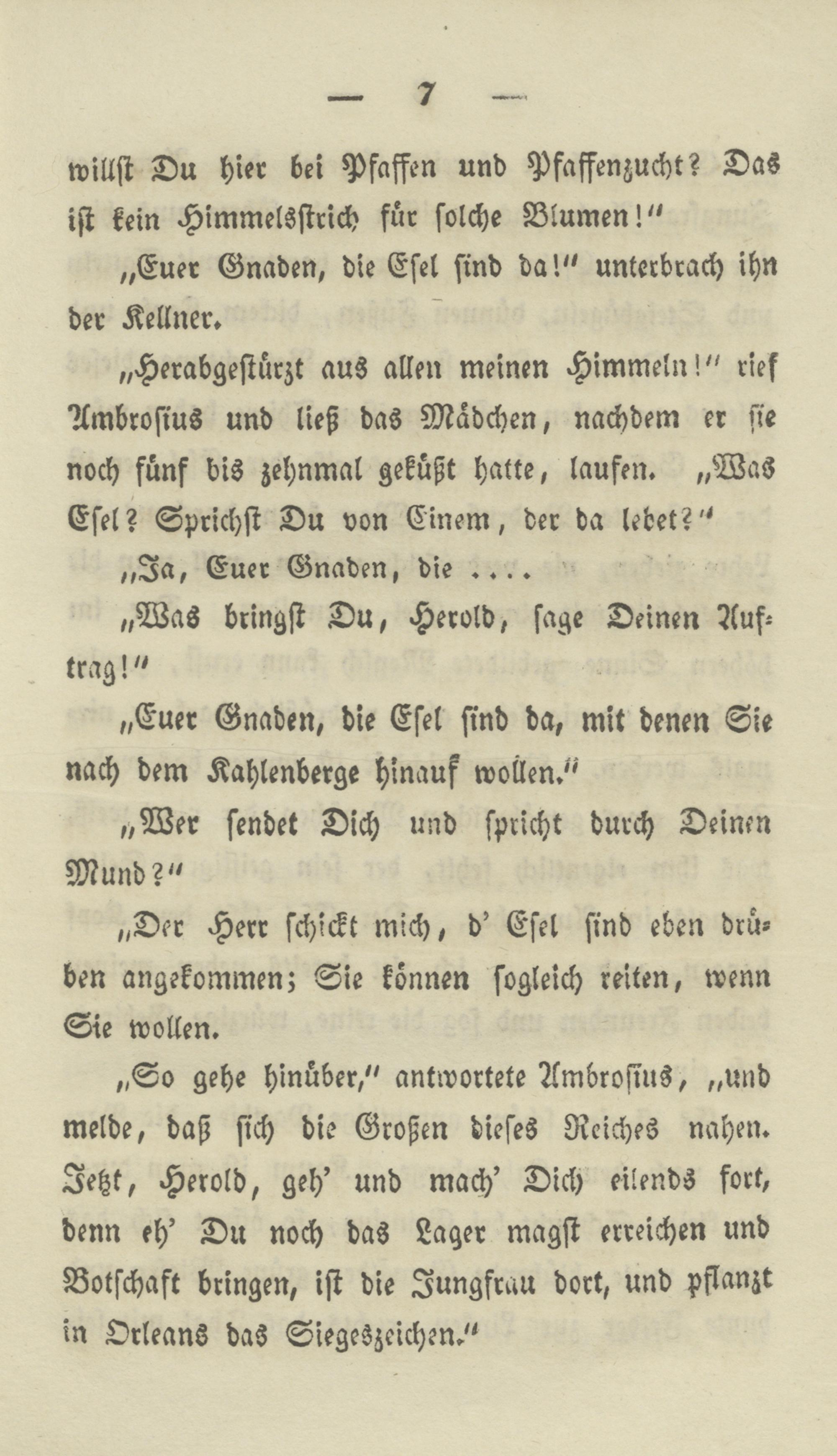 — 7 —

willst Du hier bei Pfaffen und Pfaffenzucht? Das ist kein Himmelsstrich für solche Blumen!"

„Euer Gnaden, die Esel sind da!" unterbrach ihn der Kellner.

„Herabgestürzt aus allen meinen Himmeln!" rief Ambrosius und ließ das Mädchen, nachdem er sie noch fünf bis zehnmal geküßt hatte, laufen. „Was Esel? Sprichst Du von Einem, der da lebet?"

„Ja, Euer Gnaden, die ....

„Was bringst Du, Herold, sage Deinen Auftrag!"

„Euer Gnaden, die Esel sind da, mit denen Sie nach dem Kahlenberge hinauf wollen."

„Wer sendet Dich und spricht durch Deinen Mund?"

„Der Herr schickt mich, d' Esel sind eben drüben angekommen; Sie können sogleich reiten, wenn Sie wollen.

„So gehe hinüber," antwortete Ambrosius, „und melde, daß sich die Großen dieses Reiches nahen. Jetzt, Herold, geh' und mach' Dich eilends fort, denn eh' Du noch das Lager magst erreichen und Botschaft bringen, ist die Jungfrau dort, und pflanzt in Orleans das Siegeszeichen."